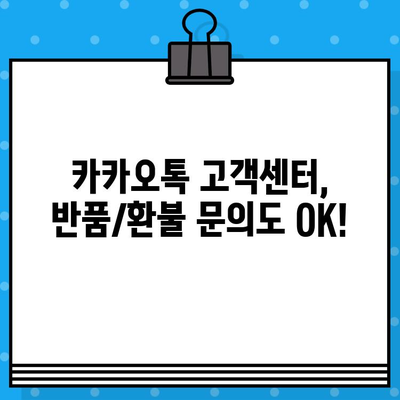 카카오톡 고객센터,
반품/환불 문의도 OK!